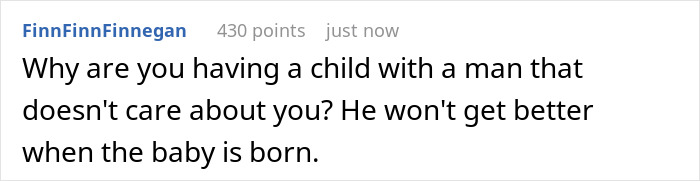 FinnFinnFinnegan 430 points just now

Why are you having a child with a man that doesn't care about you? He won't get better when the baby is born.